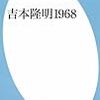 吉本隆明1968